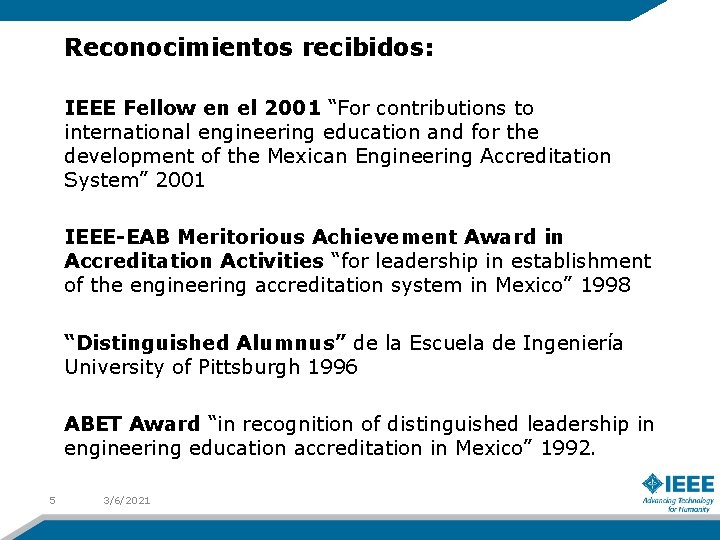 Reconocimientos recibidos:

IEEE Fellow en el 2001 “For contributions to international engineering education and for the development of the Mexican Engineering Accreditation System” 2001

IEEE-EAB Meritorious Achievement Award in Accreditation Activities “for leadership in establishment of the engineering accreditation system in Mexico” 1998

“Distinguished Alumnus” de la Escuela de Ingeniería University of Pittsburgh 1996

ABET Award “in recognition of distinguished leadership in engineering education accreditation in Mexico” 1992.

5

3/6/2021

IEEE
Advancing Technology for Humanity